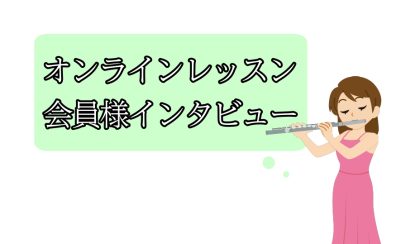 オンラインレッスン
会員様インタビュー